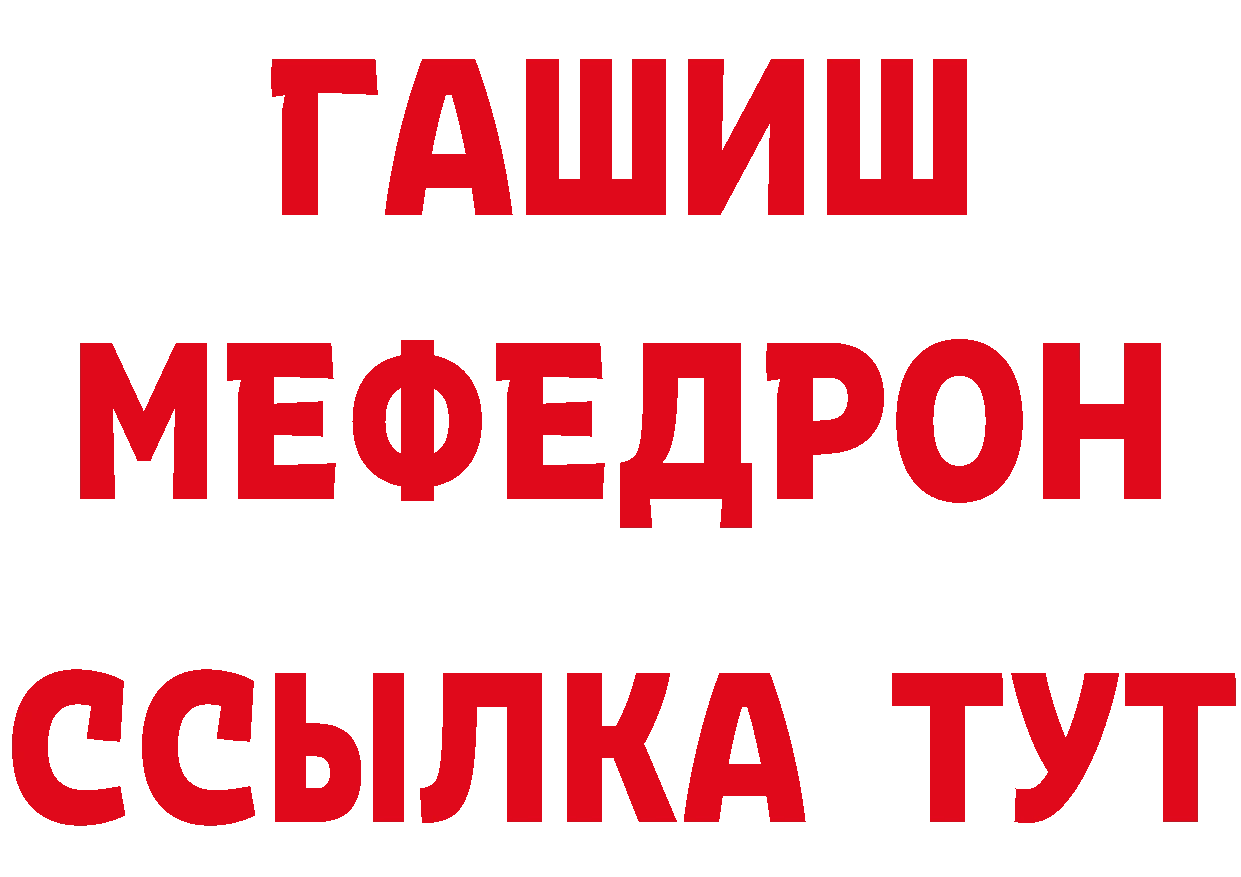 ГАШИШ
МЕФЕДРОН
ССЫЛКА ТУТ